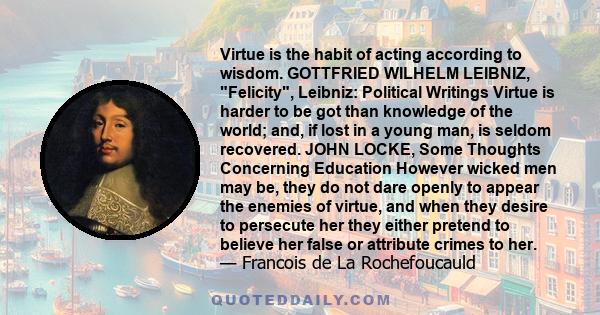 Virtue is the habit of acting according to wisdom. GOTTFRIED WILHELM LEIBNIZ, "Felicity", Leibniz: Political Writings Virtue is harder to be got than knowledge of the world; and, if lost in a young man, is seldom recovered. JOHN LOCKE, Some Thoughts Concerning Education However wicked men may be, they do not dare openly to appear the enemies of virtue, and when they desire to persecute her they either pretend to believe her false or attribute crimes to her.
— Francois de La Rochefoucauld

QUOTEDDAILY.COM